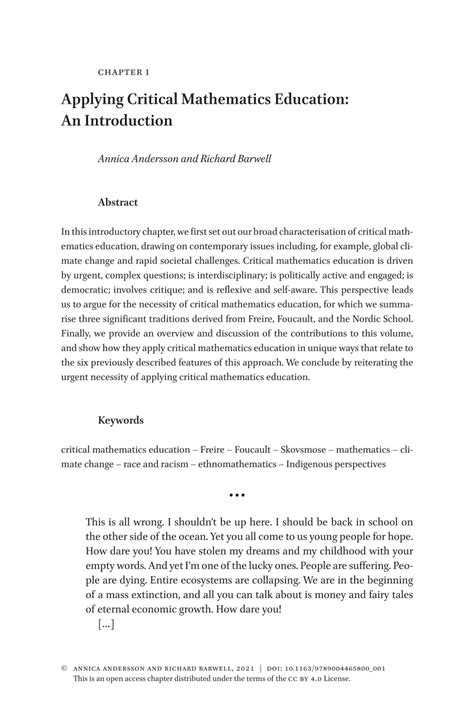 CHAPTER 1

Applying Critical Mathematics Education: An Introduction

Annica Andersson and Richard Barwell

Abstract

In this introductory chapter, we first set out our broad characterisation of critical mathematics education, drawing on contemporary issues including, for example, global climate change and rapid societal challenges. Critical mathematics education is driven by urgent, complex questions; is interdisciplinary; is politically active and engaged; is democratic; involves critique; and is reflexive and self-aware. This perspective leads us to argue for the necessity of critical mathematics education, for which we summarise three significant traditions derived from Freire, Foucault, and the Nordic School. Finally, we provide an overview and discussion of the contributions to this volume, and show how they apply critical mathematics education in unique ways that relate to the six previously described features of this approach. We conclude by reiterating the urgent necessity of applying critical mathematics education.

Keywords

critical mathematics education – Freire – Foucault – Skovsmose – mathematics – climate change – race and racism – ethnomathematics – Indigenous perspectives

•••

This is all wrong. I shouldn't be up here. I should be back in school on the other side of the ocean. Yet you all come to us young people for hope. How dare you! You have stolen my dreams and my childhood with your empty words. And yet I'm one of the lucky ones. People are suffering. People are dying. Entire ecosystems are collapsing. We are in the beginning of a mass extinction, and all you can talk about is money and fairy tales of eternal economic growth. How dare you!
[…]

© ANNICA ANDERSSON AND RICHARD BARWELL, 2021 | DOI: 10.1163/9789004465800_001
This is an open access chapter distributed under the terms of the CC BY 4.0 License.